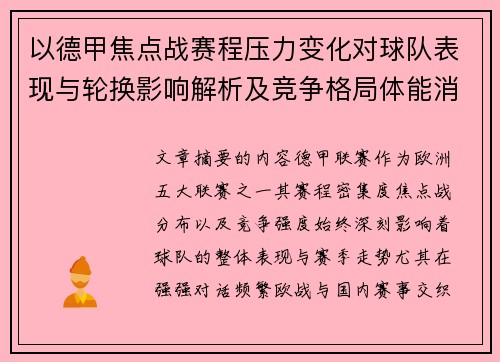 以德甲焦点战赛程压力变化对球队表现与轮换影响解析及竞争格局体能消

文章摘要的内容德甲联赛作为欧洲五大联赛之一其赛程密集度焦点战分布以及竞争强度始终深刻影响着球队的整体表现与赛季走势尤其在强强对话频繁欧战与国内赛事交织